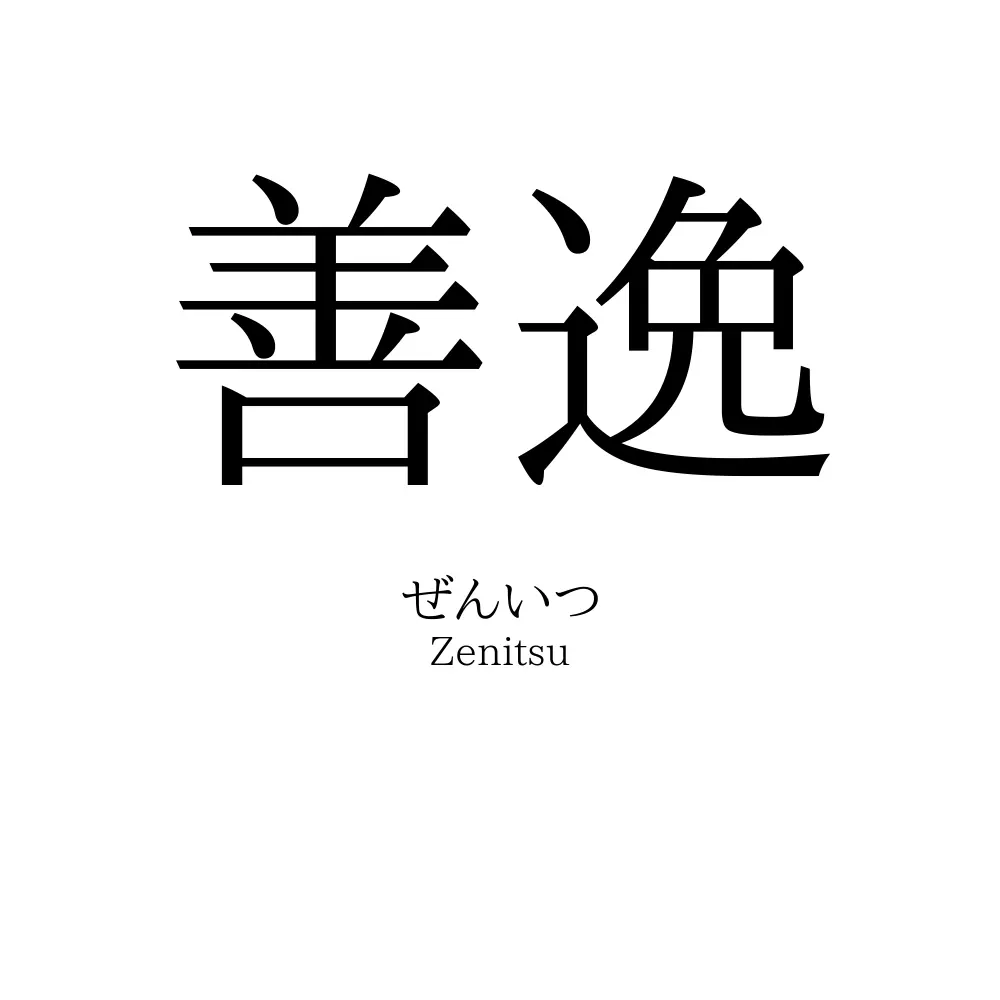 善逸

ぜんいつ
Zenitsu